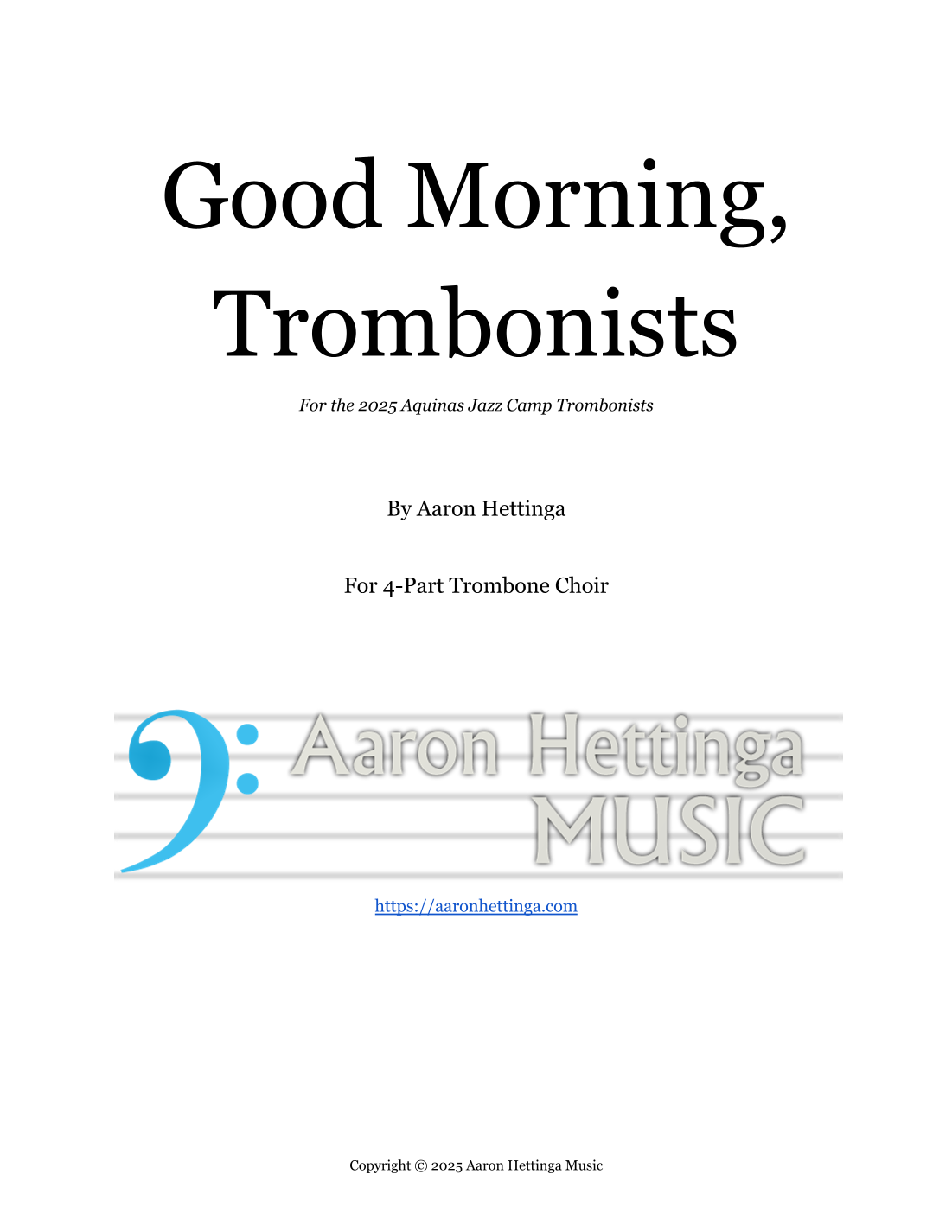 Good Morning, Trombonists

For the 2025 Aquinas Jazz Camp Trombonists

By Aaron Hettinga

For 4-Part Trombone Choir

Aaron Hettinga
MUSIC

https://aaronhettinga.com

Copyright © 2025 Aaron Hettinga Music